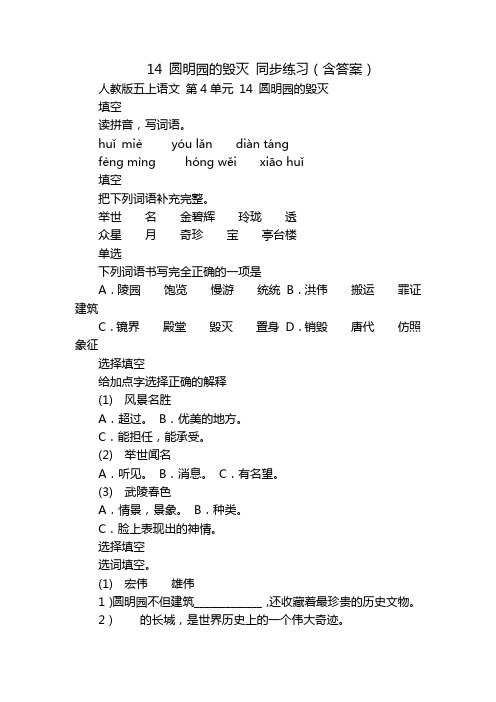 14 圆明园的毁灭 同步练习（含答案）

人教版五上语文 第 4 单元 14 圆明园的毁灭

填空

读拼音，写词语。

huǐ miè yóu lǎn diàn táng

fèng mìng hóng wěi xiāo huǐ

填空

把下列词语补充完整。

举世 名 金碧辉 玲珑 透

众星 月 奇珍 宝 亭台楼

单选

下列词语书写完全正确的一项是

A．陵园 饱览 慢游 统统 B．洪伟 搬运 罪证 建筑

C．镜界 殿堂 毁灭 置身 D．销毁 唐代 仿照 象征

选择填空

给加点字选择正确的解释

(1) 风景名胜

A．超过。 B．优美的地方。

C．能担任，能承受。

(2) 举世闻名

A．听见。 B．消息。 C．有名望。

(3) 武陵春色

A．情景，景象。 B．种类。

C．脸上表现出的神情。

选择填空

选词填空。

(1) 宏伟 雄伟

1 )圆明园不但建筑____________ ,还收藏着最珍贵的历史文物。

2 ) 的长城，是世界历史上的一个伟大奇迹。